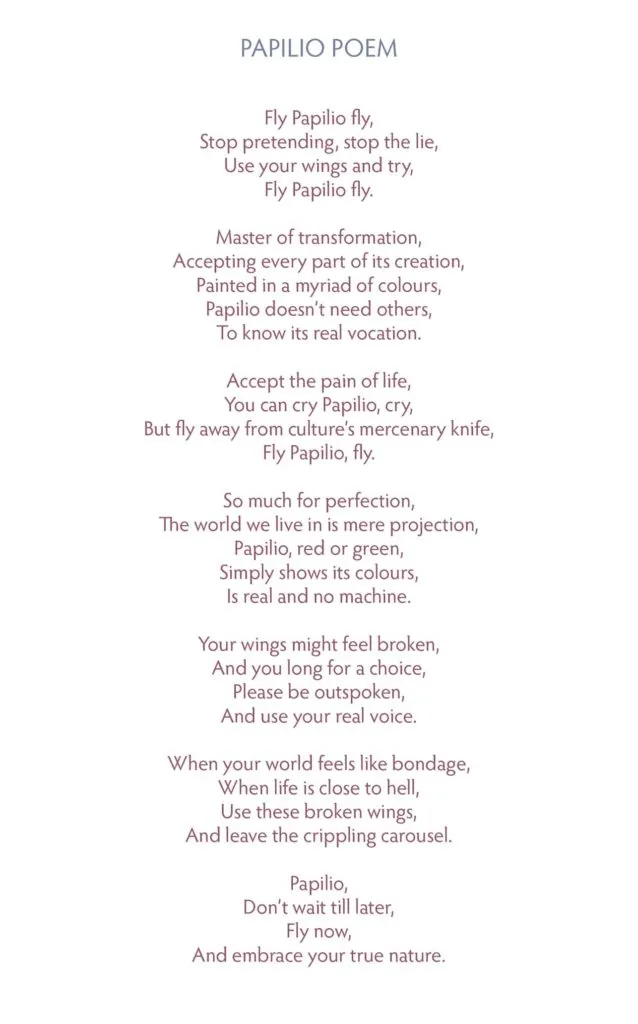 PAPILIO POEM

Fly Papilio fly,
Stop pretending, stop the lie,
Use your wings and try,
Fly Papilio fly.

Master of transformation,
Accepting every part of its creation,
Painted in a myriad of colours,
Papilio doesn't need others,
To know its real vocation.

Accept the pain of life,
You can cry Papilio, cry,
But fly away from culture's mercenary knife,
Fly Papilio, fly.

So much for perfection,
The world we live in is mere projection,
Papilio, red or green,
Simply shows its colours,
Is real and no machine.

Your wings might feel broken,
And you long for a choice,
Please be outspoken,
And use your real voice.

When your world feels like bondage,
When life is close to hell,
Use these broken wings,
And leave the crippling carousel.

Papilio,
Don't wait till later,
Fly now,
And embrace your true nature.